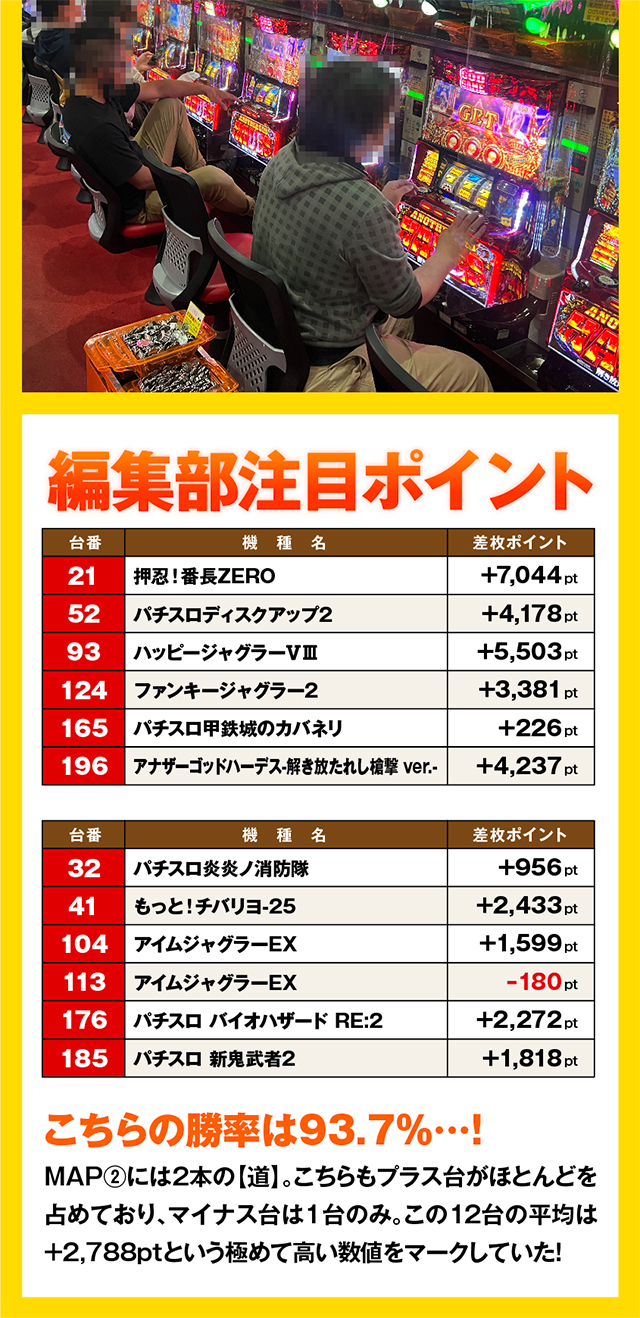 編集部注目ポイント

| 台番 | 機種名 | 差枚ポイント |
|---|---|---|
| 21 | 押忍!番長ZERO | +7,044pt |
| 52 | パチスロディスクアップ2 | +4,178pt |
| 93 | ハッピージャグラーVⅢ | +5,503pt |
| 124 | ファンキージャグラー2 | +3,381pt |
| 165 | パチスロ甲鉄城のカバネリ | +226pt |
| 196 | アナザーゴッドハーデス-解き放たれし槍撃 ver.- | +4,237pt |

| 台番 | 機種名 | 差枚ポイント |
|---|---|---|
| 32 | パチスロ炎炎ノ消防隊 | +956pt |
| 41 | もっと!チバリヨ-25 | +2,433pt |
| 104 | アイムジャグラーEX | +1,599pt |
| 113 | アイムジャグラーEX | -180pt |
| 176 | パチスロ バイオハザード RE:2 | +2,272pt |
| 185 | パチスロ 新鬼武者2 | +1,818pt |

こちらの勝率は93.7%…!

MAP②には2本の【道】。こちらもプラス台がほとんどを占めており、マイナス台は1台のみ。この12台の平均は+2,788ptという極めて高い数値をマークしていた!